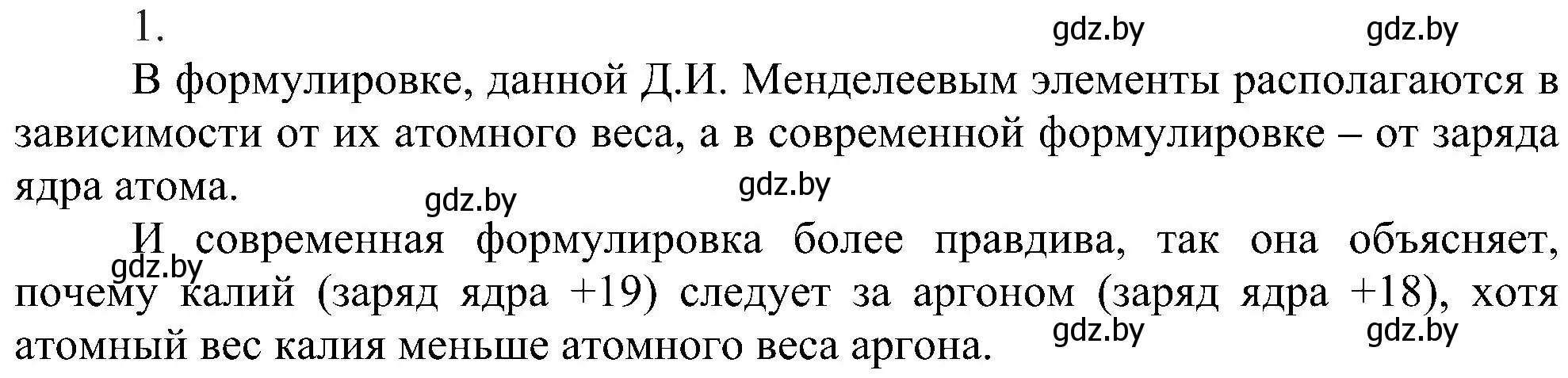 1.

gdz.by gdz.by

В формулировке, данной Д.И. Менделеевым элементы располагаются в зависимости от их атомного веса, а в современной формулировке – от заряда ядра атома.

gdz.by gdz.by

И современная формулировка более правдива, так она объясняет, почему калий (заряд ядра +19) следует за аргоном (заряд ядра +18), хотя атомный вес калия меньше атомного веса аргона.

gdz.by

gdz.by gdz.by